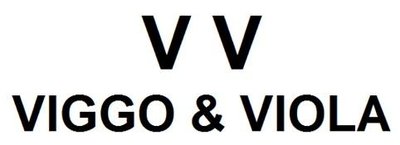 V V
VIGGO & VIOLA